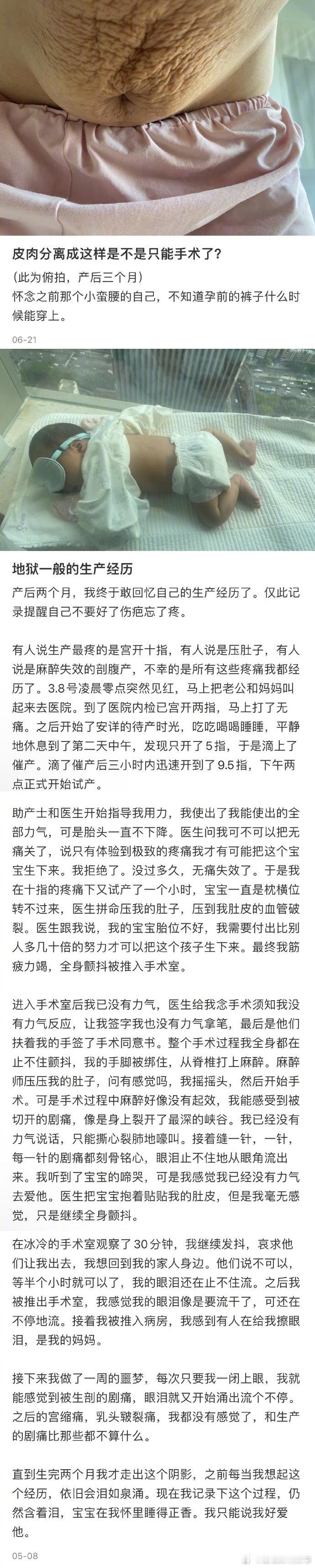 皮肉分离成这样是不是只能手术了？

（此为俯拍，产后三个月）
怀念之前那个小蛮腰的自己，不知道孕前的裤子什么时候能穿上。

06-21

地狱一般的生产经历

产后两个月，我终于敢回忆自己的生产经历了。仅此记录提醒自己不要好了伤疤忘了疼。

有人说生产最疼的是宫开十指，有人说是压肚子，有人说是麻醉失效的剖腹产，不幸的是所有这些疼痛我都经历了。3.8号凌晨零点突然见红，马上把老公和妈妈叫起来去医院。到了医院内检已宫开两指，马上打了无痛。之后开始了安详的待产时光，吃吃喝喝睡睡，平静地休息到了第二天中午，发现只开了5指，于是滴上了催产。滴了催产后三小时内迅速开到了9.5指，下午两点正式开始试产。

助产士和医生开始指导我用力，我使出了我能使出的全部力气，可是胎头一直不下降。医生问我可不可以把无痛关了，说只有体验到极致的疼痛我才有可能把这个宝宝生下来。我拒绝了。没过多久，无痛失效了。于是我在十指的疼痛下又试产了一个小时，宝宝一直是枕横位转不过来，医生拼命压我的肚子，压到我肚皮的血管破裂。医生跟我说，我的宝宝胎位不好，我需要付出比别人多几十倍的努力才可以把这个孩子生下来。最终我筋疲力竭，全身颤抖被推入手术室。

进入手术室后我已没有力气，医生给我念手术须知我没有力气反应，让我签字我也没有力气拿笔，最后是他们扶着我的手签了手术同意书。整个手术过程我全身都在止不住颤抖，我的手脚被绑住，从脊椎打上麻醉。麻醉师压压我的肚子，问有感觉吗，我摇摇头，然后开始手术。可是手术过程中麻醉好像没有起效，我能感受到被切开的剧痛，像是身上裂开了最深的峡谷。我已经没有力气说话，只能撕心裂肺地嚎叫。接着缝一针，一针，每一针的剧痛都刻骨铭心，眼泪止不住地从眼角流出来。我听到了宝宝的啼哭，可是我感觉我已经没有力气去爱他。医生把宝宝抱着贴贴我的肚皮，但是我毫无感觉，只是继续全身颤抖。

在冰冷的手术室观察了30分钟，我继续发抖，哀求他们让我出去，我想回到我的家人身边。他们说不可以，等半个小时就可以了，我的眼泪还在止不住流。之后我被推出手术室，我感觉我的眼泪像是要流干了，可还在不停地流。接着我被推入病房，我感到有人在给我擦眼泪，是我的妈妈。

接下来我做了一周的噩梦，每次只要我一闭上眼，我就能感觉到被生剖的剧痛，眼泪就又开始涌出流个不停。之后的宫缩痛，乳头皲裂痛，我都没有感觉了，和生产的剧痛比那些都不算什么。

直到生完两个月我才走出这个阴影，之前每当我想起这个经历，依旧会泪如泉涌。现在我记录下这个过程，仍然含着泪，宝宝在我怀里睡得正香。我只能说我好爱他。

05-08